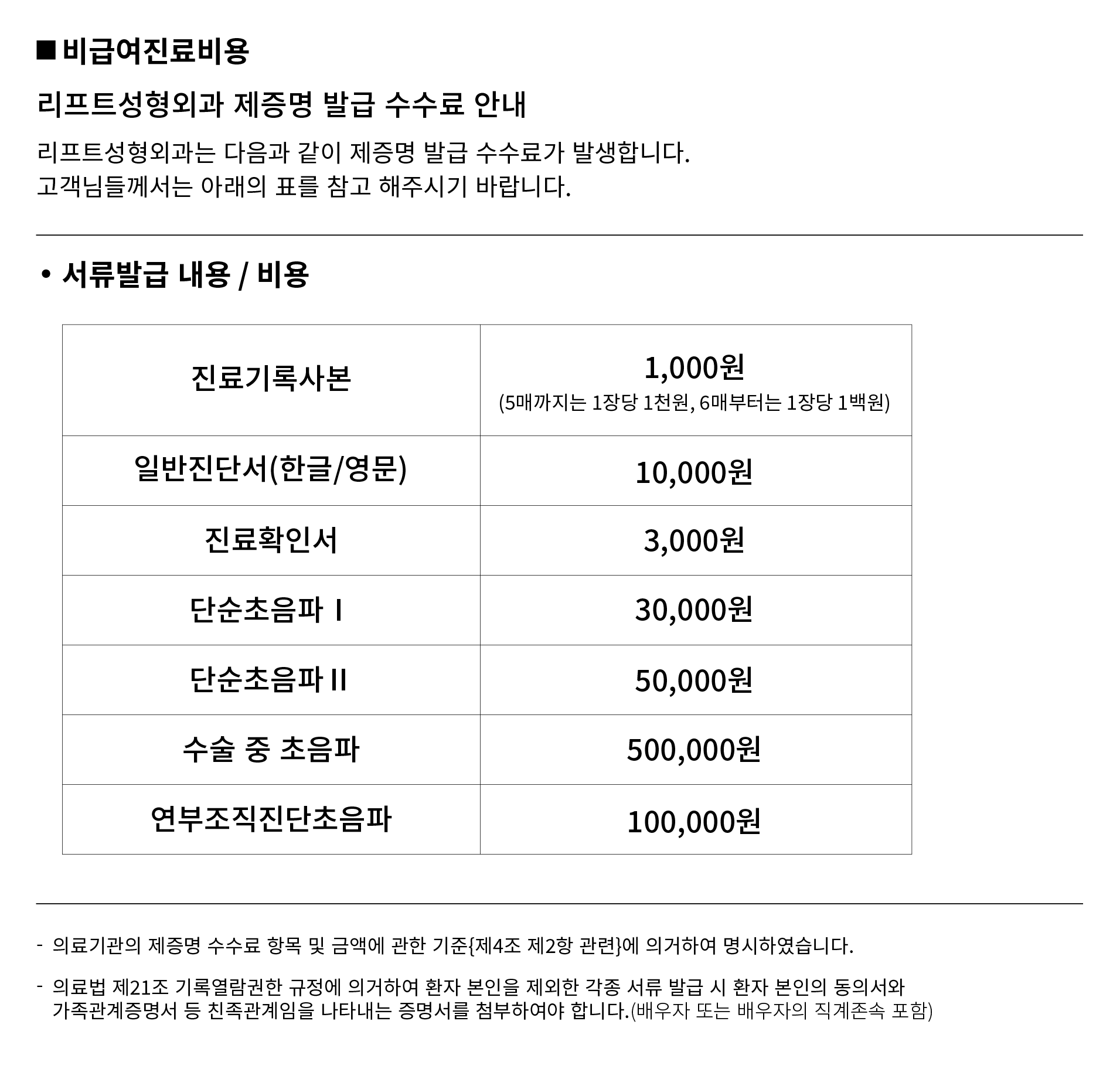 ■ 비급여진료비용

리프트성형외과 제증명 발급 수수료 안내

리프트성형외과는 다음과 같이 제증명 발급 수수료가 발생합니다.
고객님들께서는 아래의 표를 참고 해주시기 바랍니다.

• 서류발급 내용 / 비용

| 진료기록사본 | 1,000원 (5매까지는 1장당 1천원, 6매부터는 1장당 1백원) |
|---|---|
| 일반진단서(한글/영문) | 10,000원 |
| 진료확인서 | 3,000원 |
| 단순초음파 I | 30,000원 |
| 단순초음파 II | 50,000원 |
| 수술 중 초음파 | 500,000원 |
| 연부조직진단초음파 | 100,000원 |

- 의료기관의 제증명 수수료 항목 및 금액에 관한 기준{제4조 제2항 관련}에 의거하여 명시하였습니다.

- 의료법 제21조 기록열람권한 규정에 의거하여 환자 본인을 제외한 각종 서류 발급 시 환자 본인의 동의서와 가족관계증명서 등 친족관계임을 나타내는 증명서를 첨부하여야 합니다.(배우자 또는 배우자의 직계존속 포함)